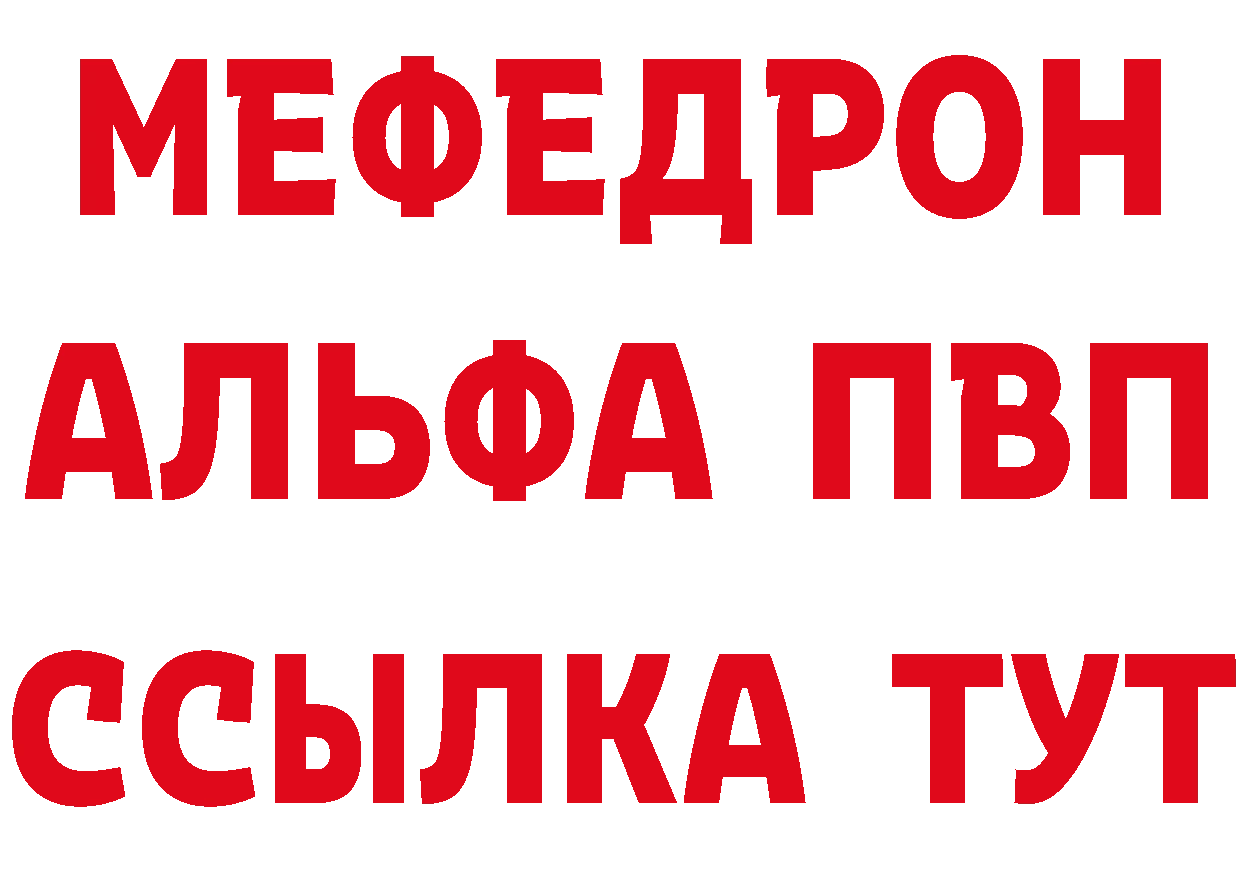 МЕФЕДРОН
АЛЬФА ПВП
ССЫЛКА ТУТ